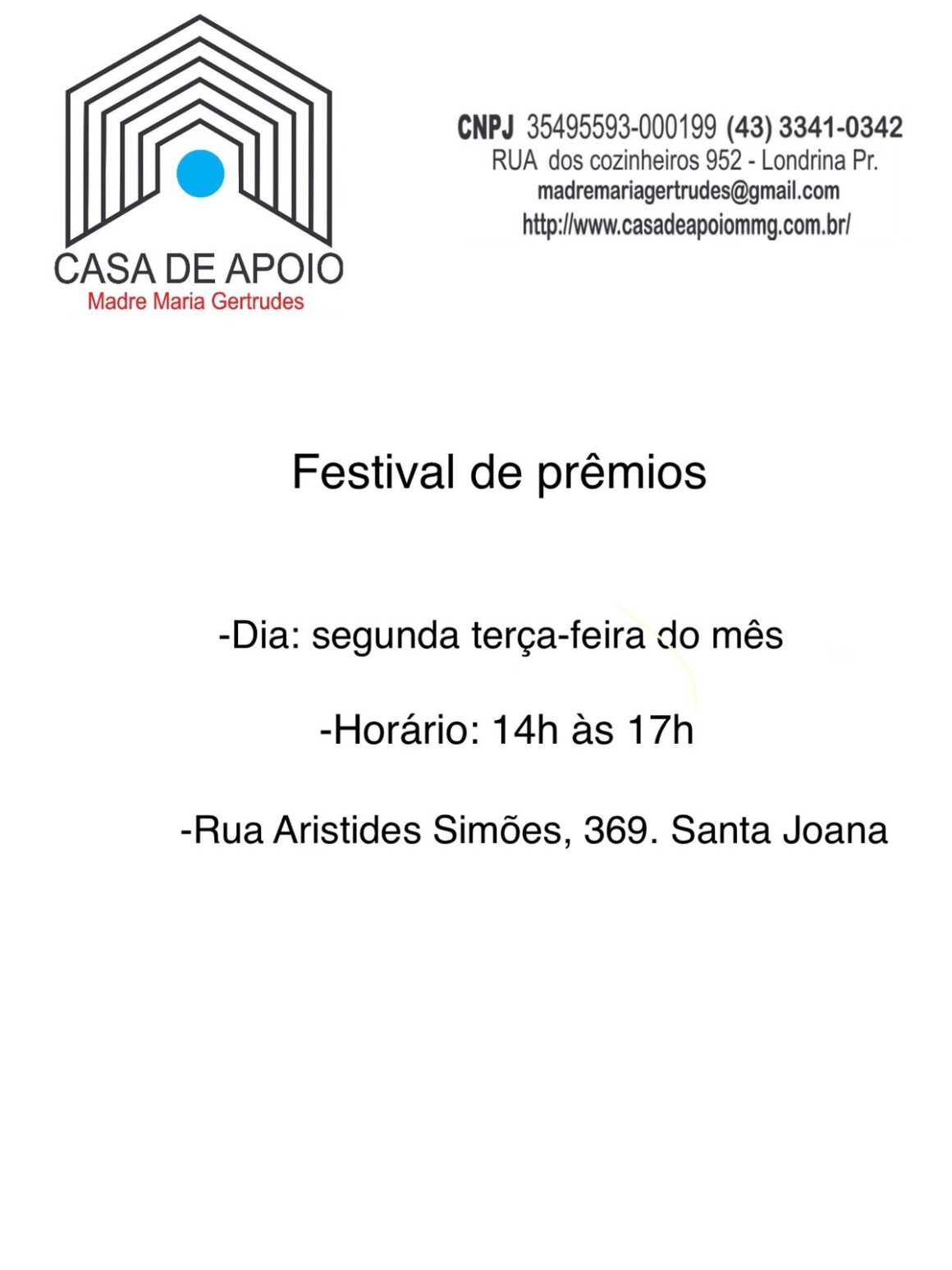 CASA DE APOIO
Madre Maria Gertrudes

CNPJ 35495593-000199 (43) 3341-0342
RUA dos cozinheiros 952 - Londrina Pr.
madremariagertrudes@gmail.com
http://www.casadeapoiommg.com.br/

Festival de prêmios

-Dia: segunda terça-feira do mês

-Horário: 14h às 17h

-Rua Aristides Simões, 369. Santa Joana